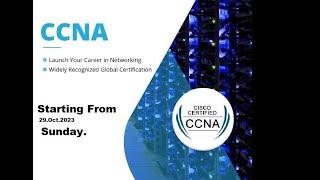 CCNA

Launch Your Career in Networking

Widely Recognized Global Certification

Starting From
29.Oct.2023
Sunday.

CISCO CERTIFIED
CCNA